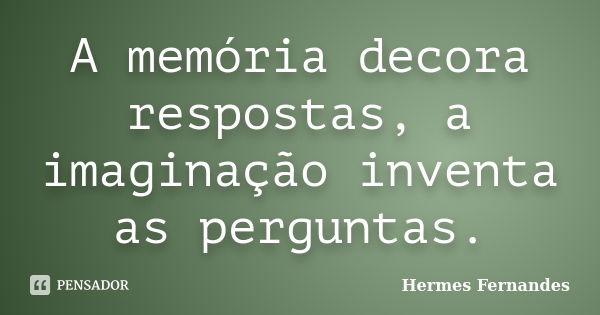 A memória decora respostas, a imaginação inventa as perguntas.

PENSADOR

Hermes Fernandes